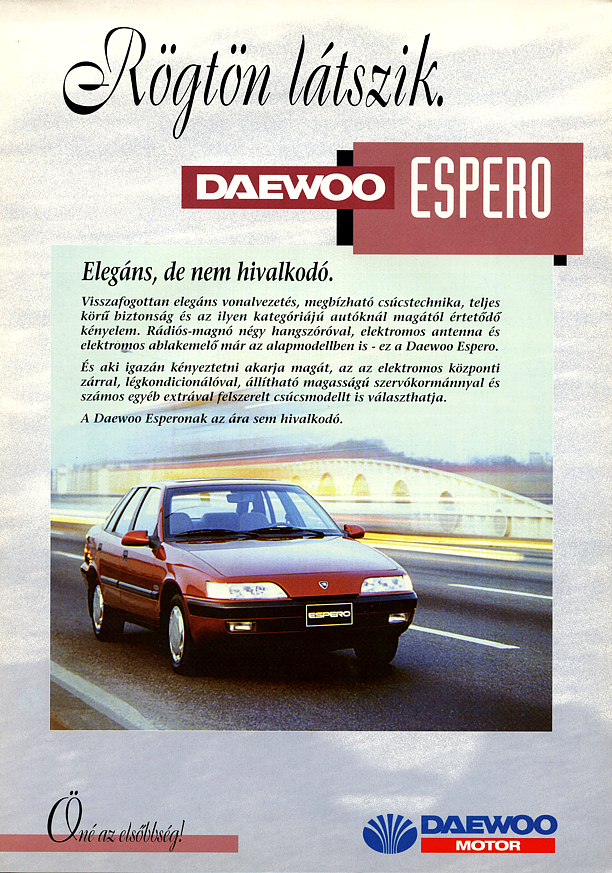 Rögtön látszik.

DAEWOO ESPERO

Elegáns, de nem hivalkodó.

Visszafogottan elegáns vonalvezetés, megbízható csúcstechnika, teljes körű biztonság és az ilyen kategóriájú autóknál magától értetődő kényelem. Rádiós-magnó négy hangszóróval, elektromos antenna és elektromos ablakemelő már az alapmodellben is - ez a Daewoo Espero.

És aki igazán kényeztetni akarja magát, az az elektromos központi zárral, légkondicionálóval, állítható magasságú szervókormánnyal és számos egyéb extrával felszerelt csúcsmodellt is választhatja.

A Daewoo Esperonak az ára sem hivalkodó.

ESPERO

Öné az elsőbbség!

DAEWOO MOTOR